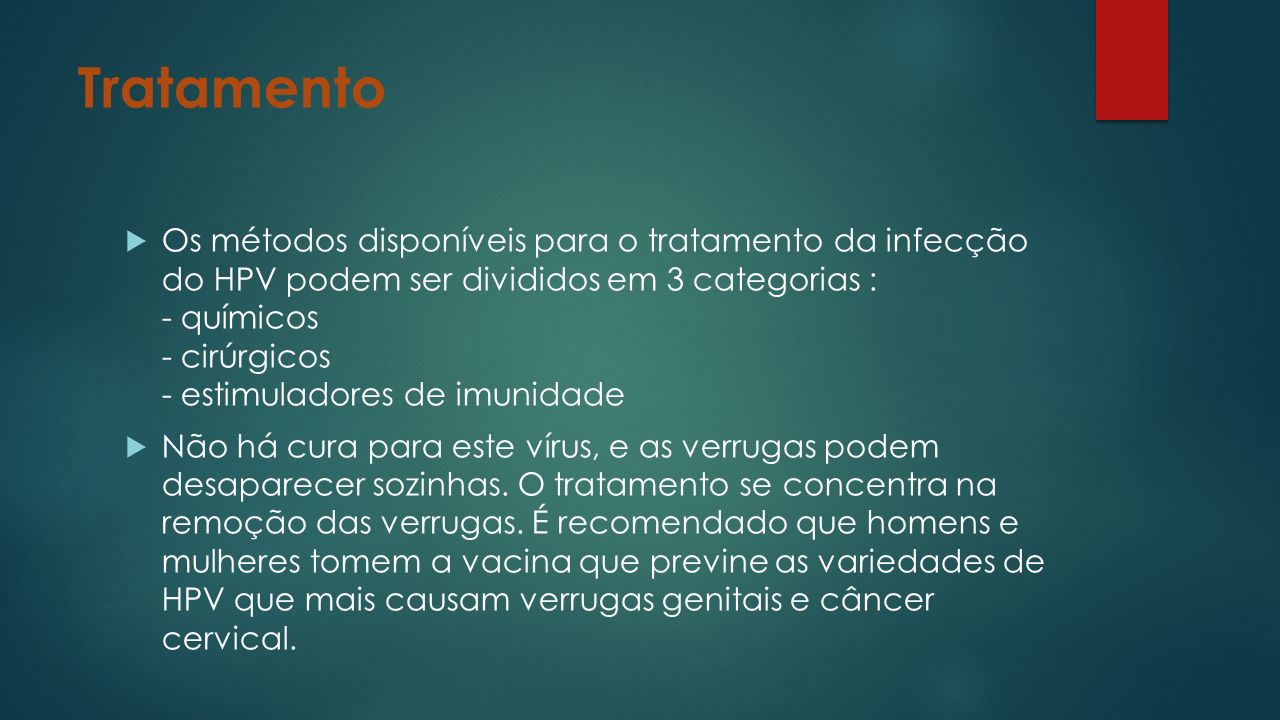 Tratamento

Os métodos disponíveis para o tratamento da infecção do HPV podem ser divididos em 3 categorias :
- químicos
- cirúrgicos
- estimuladores de imunidade

Não há cura para este vírus, e as verrugas podem desaparecer sozinhas. O tratamento se concentra na remoção das verrugas. É recomendado que homens e mulheres tomem a vacina que previne as variedades de HPV que mais causam verrugas genitais e câncer cervical.